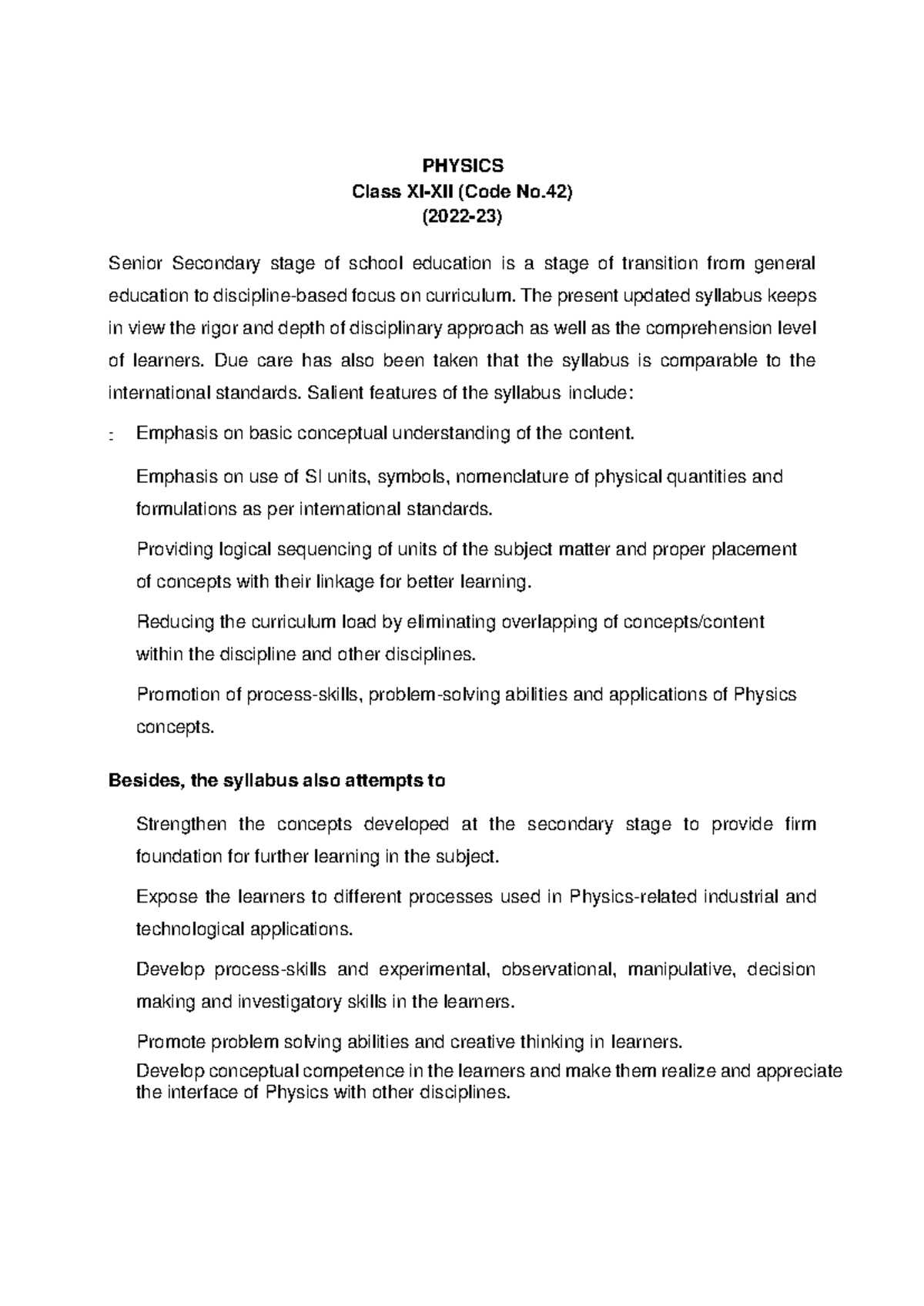 PHYSICS
Class XI-XII (Code No.42)
(2022-23)

Senior Secondary stage of school education is a stage of transition from general education to discipline-based focus on curriculum. The present updated syllabus keeps in view the rigor and depth of disciplinary approach as well as the comprehension level of learners. Due care has also been taken that the syllabus is comparable to the international standards. Salient features of the syllabus include:

Emphasis on basic conceptual understanding of the content.

Emphasis on use of SI units, symbols, nomenclature of physical quantities and formulations as per international standards.

Providing logical sequencing of units of the subject matter and proper placement of concepts with their linkage for better learning.

Reducing the curriculum load by eliminating overlapping of concepts/content within the discipline and other disciplines.

Promotion of process-skills, problem-solving abilities and applications of Physics concepts.

Besides, the syllabus also attempts to

Strengthen the concepts developed at the secondary stage to provide firm foundation for further learning in the subject.

Expose the learners to different processes used in Physics-related industrial and technological applications.

Develop process-skills and experimental, observational, manipulative, decision making and investigatory skills in the learners.

Promote problem solving abilities and creative thinking in learners.
Develop conceptual competence in the learners and make them realize and appreciate the interface of Physics with other disciplines.